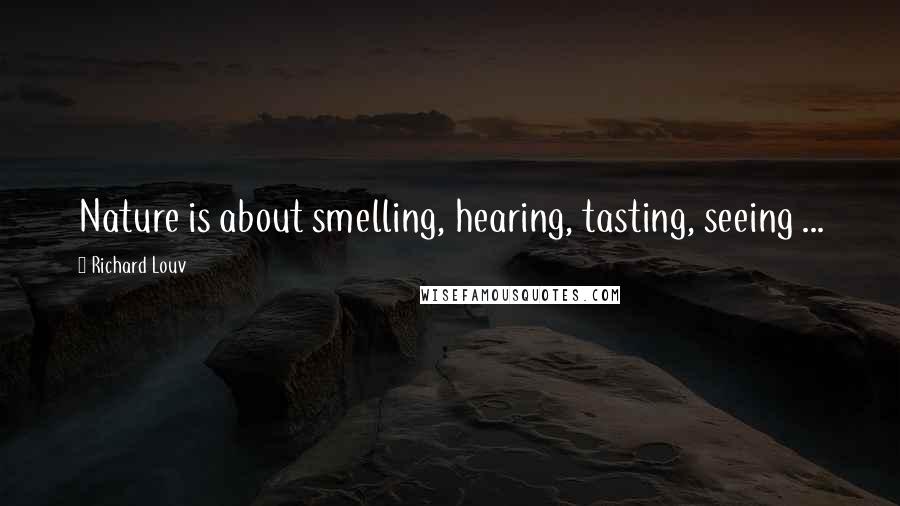 Nature is about smelling, hearing, tasting, seeing ...

Richard Louv

WISEFAMOUSQUOTES.COM